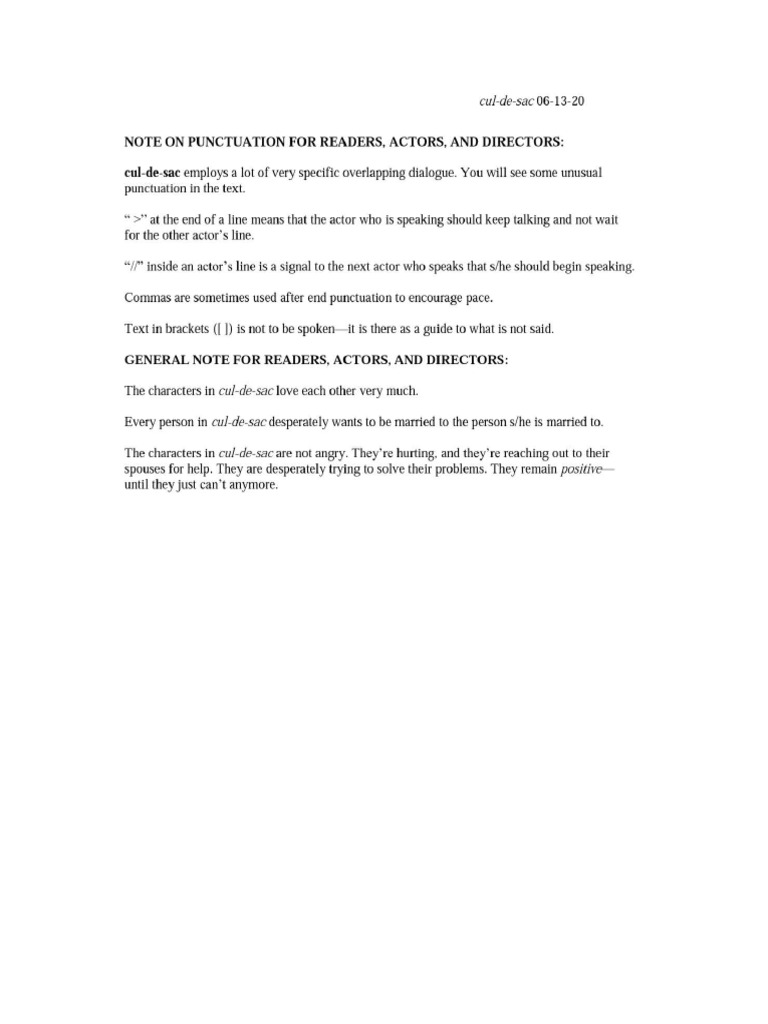 cul-de-sac 06-13-20

NOTE ON PUNCTUATION FOR READERS, ACTORS, AND DIRECTORS:

cul-de-sac employs a lot of very specific overlapping dialogue. You will see some unusual punctuation in the text.

" >" at the end of a line means that the actor who is speaking should keep talking and not wait for the other actor's line.

"//" inside an actor's line is a signal to the next actor who speaks that s/he should begin speaking.

Commas are sometimes used after end punctuation to encourage pace.

Text in brackets ([ ]) is not to be spoken—it is there as a guide to what is not said.

GENERAL NOTE FOR READERS, ACTORS, AND DIRECTORS:

The characters in cul-de-sac love each other very much.

Every person in cul-de-sac desperately wants to be married to the person s/he is married to.

The characters in cul-de-sac are not angry. They're hurting, and they're reaching out to their spouses for help. They are desperately trying to solve their problems. They remain positive—until they just can't anymore.